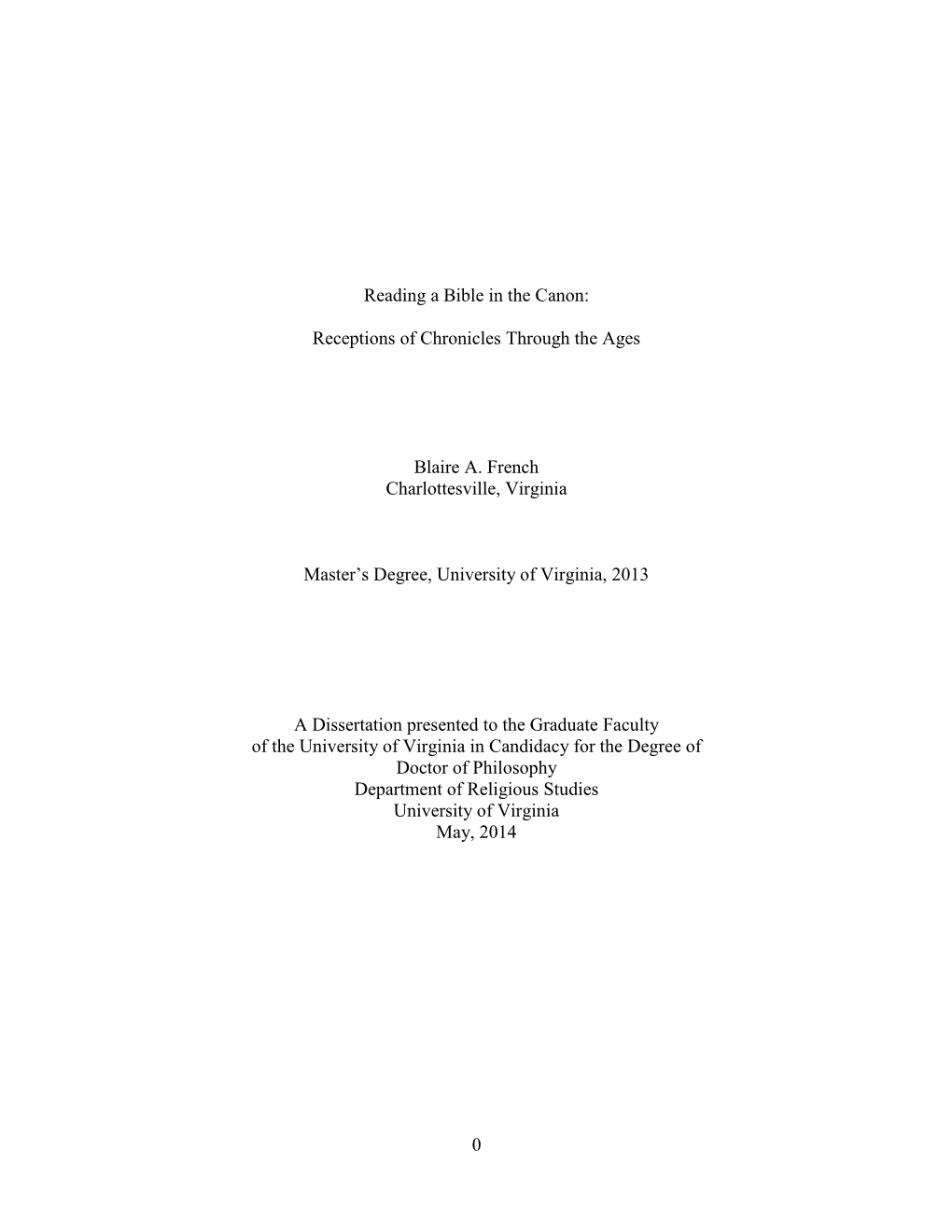 Reading a Bible in the Canon:

Receptions of Chronicles Through the Ages

Blaire A. French
Charlottesville, Virginia

Master's Degree, University of Virginia, 2013

A Dissertation presented to the Graduate Faculty
of the University of Virginia in Candidacy for the Degree of
Doctor of Philosophy
Department of Religious Studies
University of Virginia
May, 2014

0